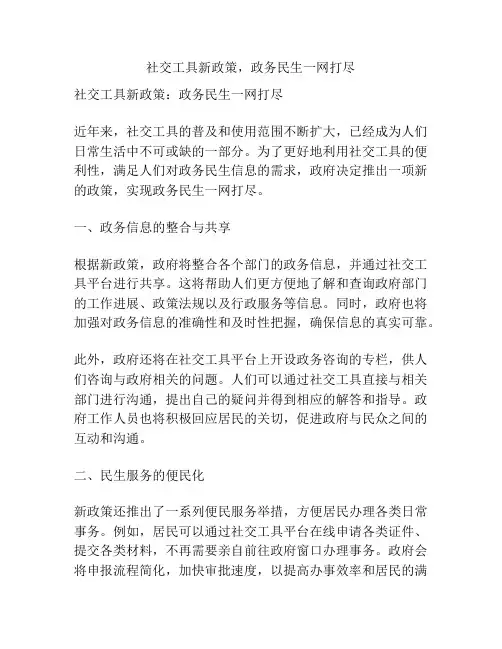 社交工具新政策，政务民生一网打尽

社交工具新政策：政务民生一网打尽

近年来，社交工具的普及和使用范围不断扩大，已经成为人们日常生活中不可或缺的一部分。为了更好地利用社交工具的便利性，满足人们对政务民生信息的需求，政府决定推出一项新的政策，实现政务民生一网打尽。

一、政务信息的整合与共享

根据新政策，政府将整合各个部门的政务信息，并通过社交工具平台进行共享。这将帮助人们更方便地了解和查询政府部门的工作进展、政策法规以及行政服务等信息。同时，政府也将加强对政务信息的准确性和及时性把握，确保信息的真实可靠。

此外，政府还将在社交工具平台上开设政务咨询的专栏，供人们咨询与政府相关的问题。人们可以通过社交工具直接与相关部门进行沟通，提出自己的疑问并得到相应的解答和指导。政府工作人员也将积极回应居民的关切，促进政府与民众之间的互动和沟通。

二、民生服务的便民化

新政策还推出了一系列便民服务举措，方便居民办理各类日常事务。例如，居民可以通过社交工具平台在线申请各类证件、提交各类材料，不再需要亲自前往政府窗口办理事务。政府会将申报流程简化，加快审批速度，以提高办事效率和居民的满